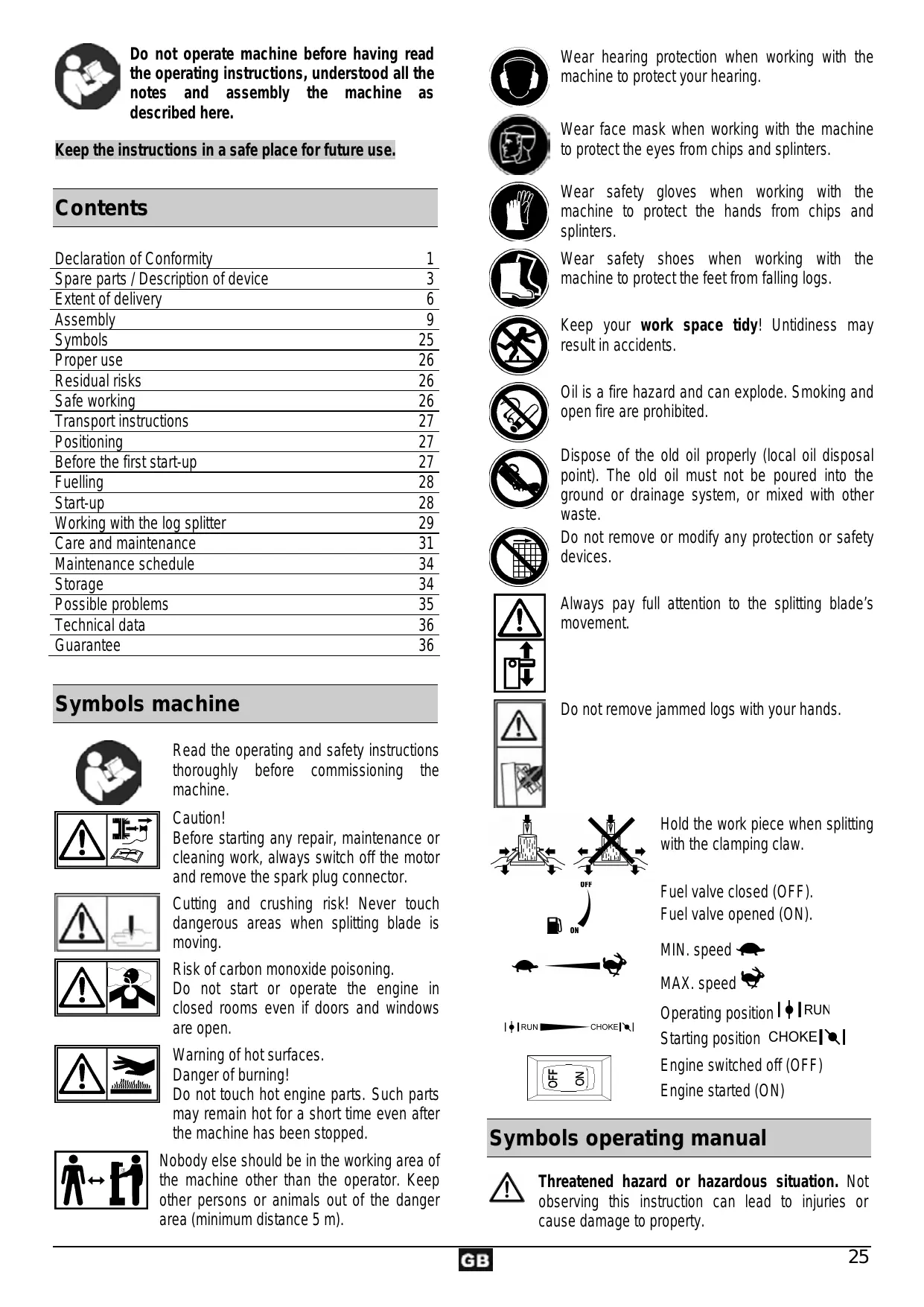 Do not operate machine before having read the operating instructions, understood all the notes and assembly the machine as described here.

Keep the instructions in a safe place for future use.

Contents

| Declaration of Conformity | 1 |
|---|---|
| Spare parts / Description of device | 3 |
| Extent of delivery | 6 |
| Assembly | 9 |
| Symbols | 25 |
| Proper use | 26 |
| Residual risks | 26 |
| Safe working | 26 |
| Transport instructions | 27 |
| Positioning | 27 |
| Before the first start-up | 27 |
| Fuelling | 28 |
| Start-up | 28 |
| Working with the log splitter | 29 |
| Care and maintenance | 31 |
| Maintenance schedule | 34 |
| Storage | 34 |
| Possible problems | 35 |
| Technical data | 36 |
| Guarantee | 36 |

Symbols machine

Read the operating and safety instructions thoroughly before commissioning the machine.

Caution!
Before starting any repair, maintenance or cleaning work, always switch off the motor and remove the spark plug connector.

Cutting and crushing risk! Never touch dangerous areas when splitting blade is moving.

Risk of carbon monoxide poisoning.
Do not start or operate the engine in closed rooms even if doors and windows are open.

Warning of hot surfaces.
Danger of burning!
Do not touch hot engine parts. Such parts may remain hot for a short time even after the machine has been stopped.

Nobody else should be in the working area of the machine other than the operator. Keep other persons or animals out of the danger area (minimum distance 5 m).

Wear hearing protection when working with the machine to protect your hearing.

Wear face mask when working with the machine to protect the eyes from chips and splinters.

Wear safety gloves when working with the machine to protect the hands from chips and splinters.

Wear safety shoes when working with the machine to protect the feet from falling logs.

Keep your work space tidy! Untidiness may result in accidents.

Oil is a fire hazard and can explode. Smoking and open fire are prohibited.

Dispose of the old oil properly (local oil disposal point). The old oil must not be poured into the ground or drainage system, or mixed with other waste.

Do not remove or modify any protection or safety devices.

Always pay full attention to the splitting blade's movement.

Do not remove jammed logs with your hands.

Hold the work piece when splitting with the clamping claw.

OFF
ON

Fuel valve closed (OFF).
Fuel valve opened (ON).

MIN. speed
MAX. speed

RUN CHOKE

Operating position RUN
Starting position CHOKE

OFF ON

Engine switched off (OFF)
Engine started (ON)

Symbols operating manual

Threatened hazard or hazardous situation. Not observing this instruction can lead to injuries or cause damage to property.

GB

25